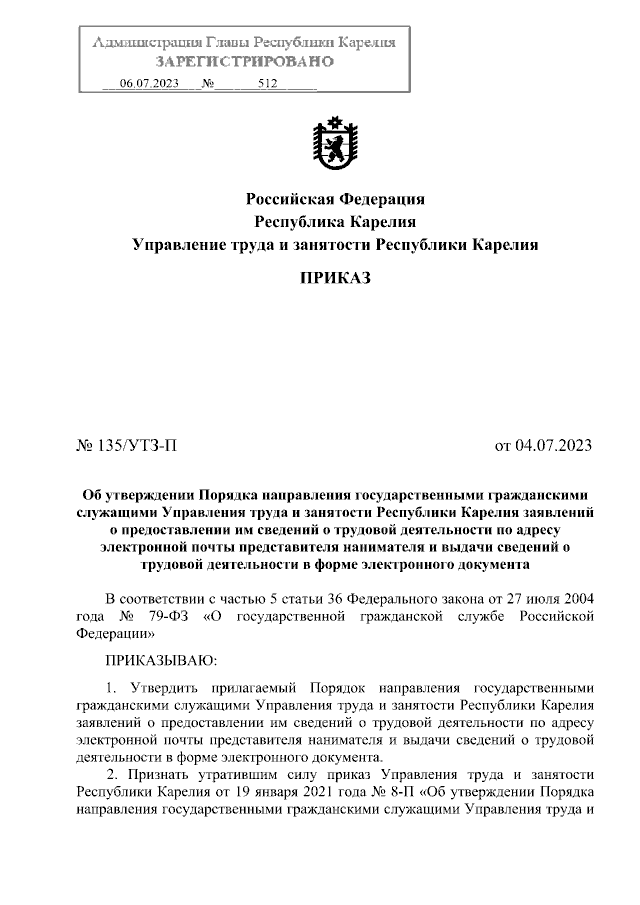 Администрация Главы Республики Карелия
ЗАРЕГИСТРИРОВАНО
06.07.2023 № 512

Российская Федерация
Республика Карелия
Управление труда и занятости Республики Карелия

ПРИКАЗ

№ 135/УТЗ-П

от 04.07.2023

Об утверждении Порядка направления государственными гражданскими служащими Управления труда и занятости Республики Карелия заявлений о предоставлении им сведений о трудовой деятельности по адресу электронной почты представителя нанимателя и выдачи сведений о трудовой деятельности в форме электронного документа

В соответствии с частью 5 статьи 36 Федерального закона от 27 июля 2004 года № 79-ФЗ «О государственной гражданской службе Российской Федерации»

ПРИКАЗЫВАЮ:

1. Утвердить прилагаемый Порядок направления государственными гражданскими служащими Управления труда и занятости Республики Карелия заявлений о предоставлении им сведений о трудовой деятельности по адресу электронной почты представителя нанимателя и выдачи сведений о трудовой деятельности в форме электронного документа.

2. Признать утратившим силу приказ Управления труда и занятости Республики Карелия от 19 января 2021 года № 8-П «Об утверждении Порядка направления государственными гражданскими служащими Управления труда и